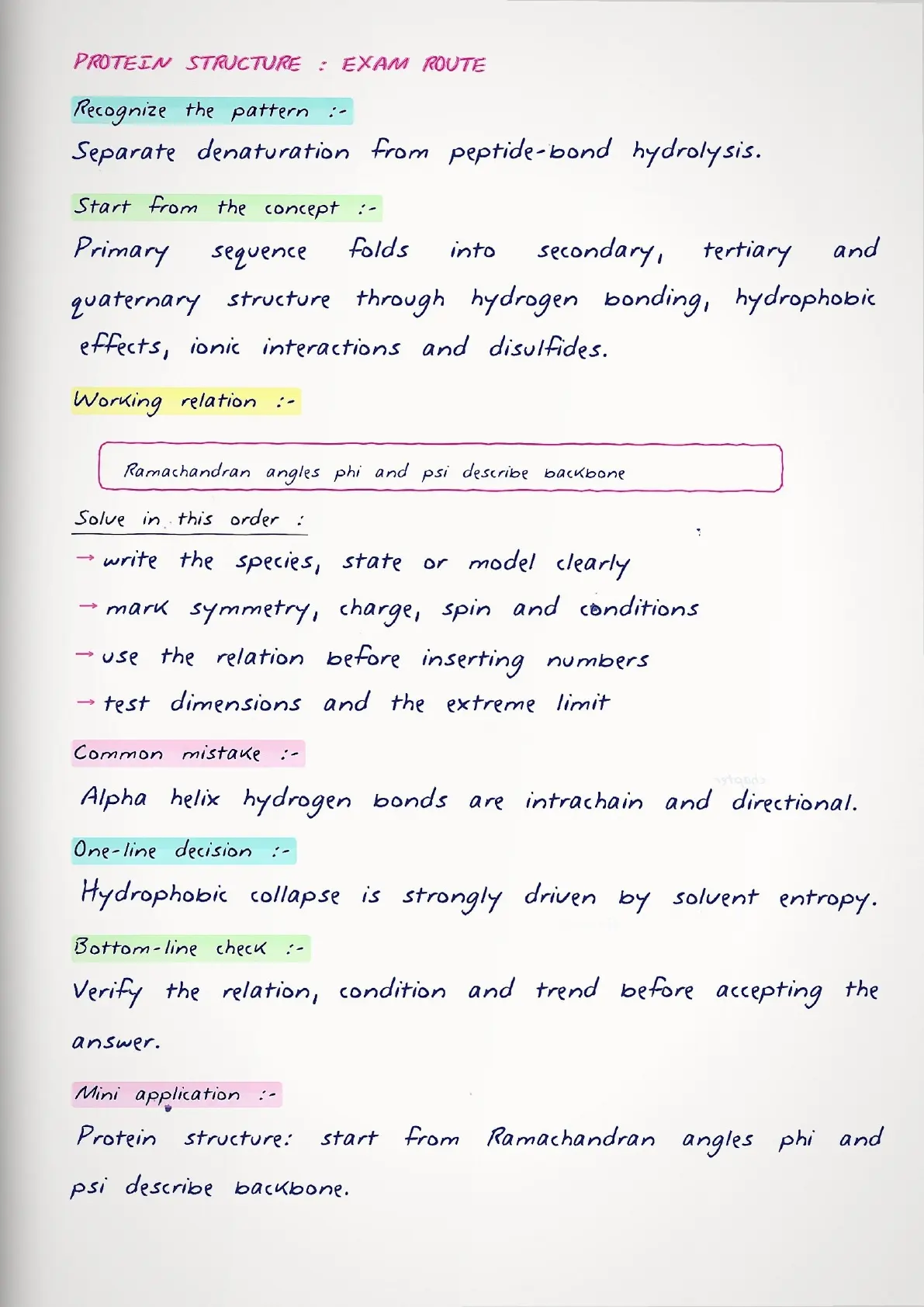 PROTEIN STRUCTURE : EXAM ROUTE

Recognize the pattern :-

Separate denaturation from peptide-bond hydrolysis.

Start from the concept :-

Primary sequence folds into secondary, tertiary and quaternary structure through hydrogen bonding, hydrophobic effects, ionic interactions and disulfides.

Working relation :-

Ramachandran angles phi and psi describe backbone

Solve in this order :

→ write the species, state or model clearly

→ mark symmetry, charge, spin and conditions

→ use the relation before inserting numbers

→ test dimensions and the extreme limit

Common mistake :-

Alpha helix hydrogen bonds are intrachain and directional.

One-line decision :-

Hydrophobic collapse is strongly driven by solvent entropy.

Bottom-line check :-

Verify the relation, condition and trend before accepting the answer.

Mini application :-

Protein structure: start from Ramachandran angles phi and psi describe backbone.